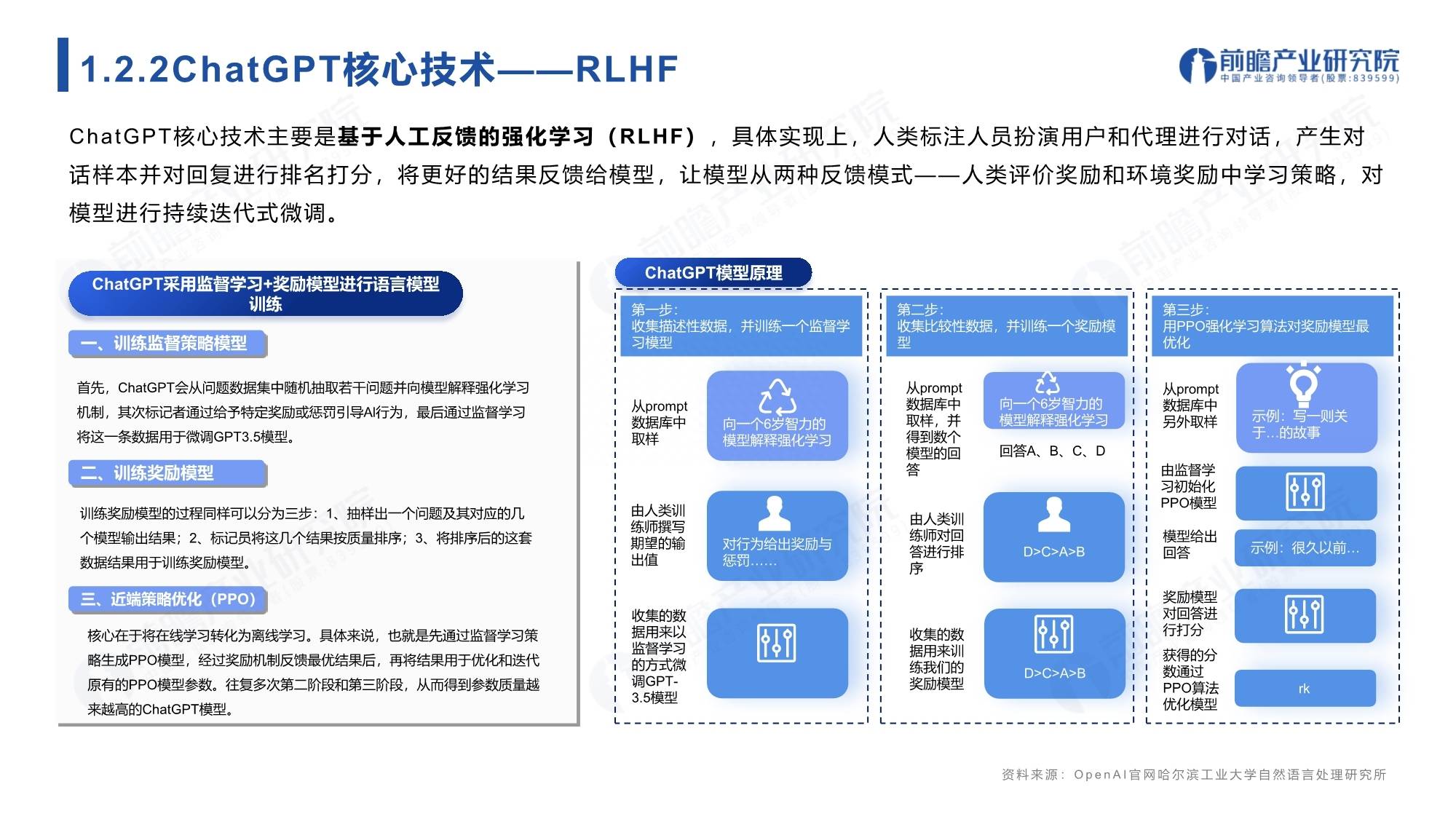 1.2.2ChatGPT核心技术——RLHF

前瞻产业研究院
中国产业咨询领导者(股票:839599)

ChatGPT核心技术主要是基于人工反馈的强化学习（RLHF），具体实现上，人类标注人员扮演用户和代理进行对话，产生对话样本并对回复进行排名打分，将更好的结果反馈给模型，让模型从两种反馈模式——人类评价奖励和环境奖励中学习策略，对模型进行持续迭代式微调。

ChatGPT采用监督学习+奖励模型进行语言模型训练

一、训练监督策略模型

首先，ChatGPT会从问题数据集中随机抽取若干问题并向模型解释强化学习机制，其次标记者通过给予特定奖励或惩罚引导AI行为，最后通过监督学习将这一条数据用于微调GPT3.5模型。

二、训练奖励模型

训练奖励模型的过程同样可以分为三步：1、抽样出一个问题及其对应的几个模型输出结果；2、标记员将这几个结果按质量排序；3、将排序后的这套数据结果用于训练奖励模型。

三、近端策略优化（PPO）

核心在于将在线学习转化为离线学习。具体来说，也就是先通过监督学习策略生成PPO模型，经过奖励机制反馈最优结果后，再将结果用于优化和迭代原有的PPO模型参数。往复多次第二阶段和第三阶段，从而得到参数质量越来越高的ChatGPT模型。

ChatGPT模型原理

第一步：
收集描述性数据，并训练一个监督学习模型

从prompt数据库中取样
向一个6岁智力的模型解释强化学习

由人类训练师撰写期望的输出值
对行为给出奖励与惩罚……

收集的数据用来以监督学习的方式微调GPT-3.5模型

第二步：
收集比较性数据，并训练一个奖励模型

从prompt数据库中取样，并得到数个模型的回答
向一个6岁智力的模型解释强化学习
回答A、B、C、D

由人类训练师对回答进行排序
D>C>A>B

收集的数据用来训练我们的奖励模型
D>C>A>B

第三步：
用PPO强化学习算法对奖励模型最优化

从prompt数据库中另外取样
示例：写一则关于...的故事

由监督学习初始化PPO模型

模型给出回答
示例：很久以前...

奖励模型对回答进行打分

获得的分数通过PPO算法优化模型
rk

资料来源：OpenAI官网哈尔滨工业大学自然语言处理研究所